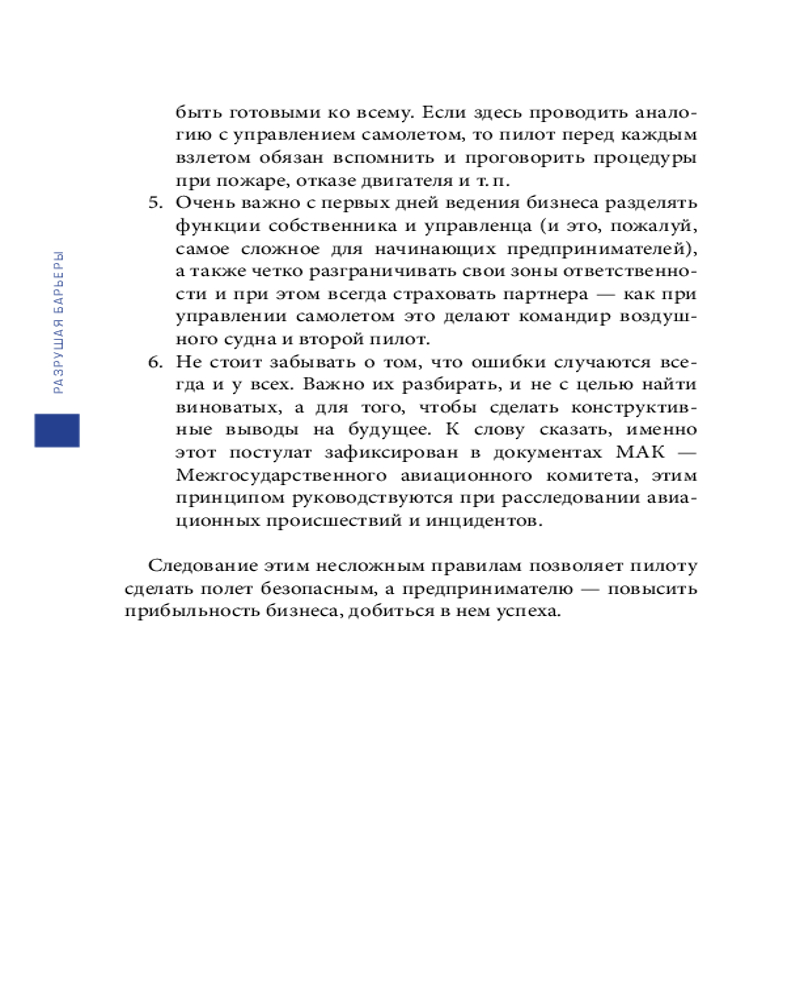 РАЗРУШАЯ БАРЬЕРЫ

быть готовыми ко всему. Если здесь проводить аналогию с управлением самолетом, то пилот перед каждым взлетом обязан вспомнить и проговорить процедуры при пожаре, отказе двигателя и т. п.

5. Очень важно с первых дней ведения бизнеса разделять функции собственника и управленца (и это, пожалуй, самое сложное для начинающих предпринимателей), а также четко разграничивать свои зоны ответственности и при этом всегда страховать партнера — как при управлении самолетом это делают командир воздушного судна и второй пилот.

6. Не стоит забывать о том, что ошибки случаются всегда и у всех. Важно их разбирать, и не с целью найти виноватых, а для того, чтобы сделать конструктивные выводы на будущее. К слову сказать, именно этот постулат зафиксирован в документах МАК — Межгосударственного авиационного комитета, этим принципом руководствуются при расследовании авиационных происшествий и инцидентов.

Следование этим несложным правилам позволяет пилоту сделать полет безопасным, а предпринимателю — повысить прибыльность бизнеса, добиться в нем успеха.